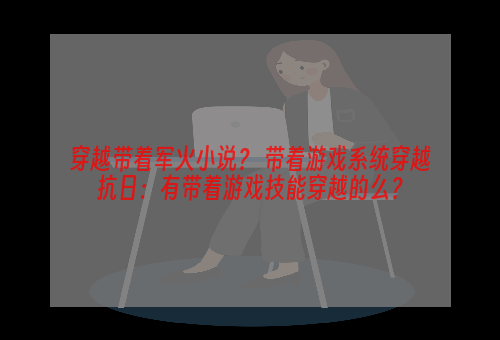 穿越带着军火小说？带着游戏系统穿越抗日：有带着游戏技能穿越的么？